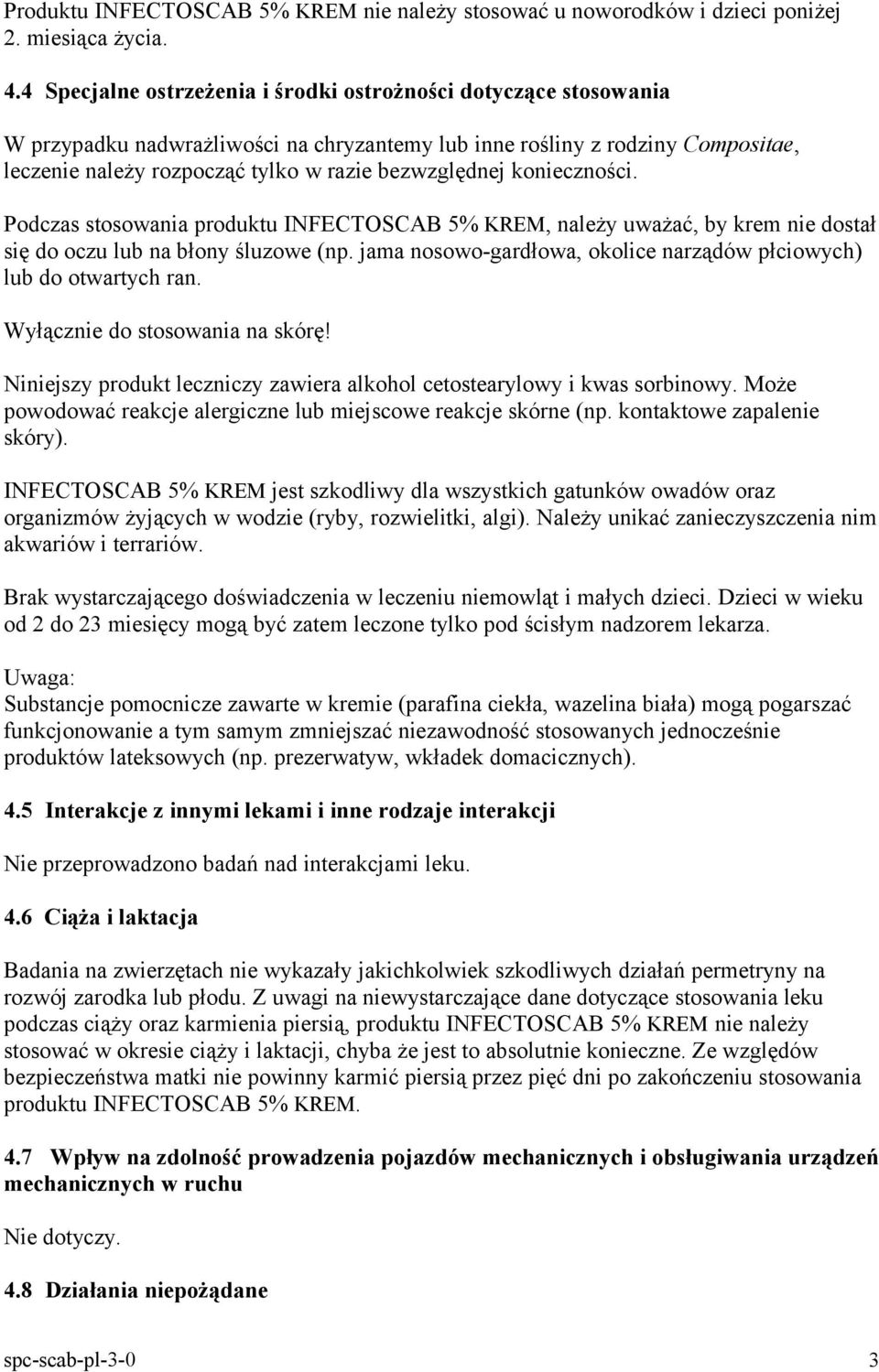 Produktu INFECTOSCAB 5% KREM nie należy stosować u noworodków i dzieci poniżej 2. miesiąca życia.

4.4 Specjalne ostrzeżenia i środki ostrożności dotyczące stosowania

W przypadku nadwrażliwości na chryzantemy lub inne rośliny z rodziny Compositae, leczenie należy rozpocząć tylko w razie bezwzględnej konieczności.

Podczas stosowania produktu INFECTOSCAB 5% KREM, należy uważać, by krem nie dostał się do oczu lub na błony śluzowe (np. jama nosowo-gardłowa, okolice narządów płciowych) lub do otwartych ran.

Wyłącznie do stosowania na skórę!

Niniejszy produkt leczniczy zawiera alkohol cetostearylowy i kwas sorbinowy. Może powodować reakcje alergiczne lub miejscowe reakcje skórne (np. kontaktowe zapalenie skóry).

INFECTOSCAB 5% KREM jest szkodliwy dla wszystkich gatunków owadów oraz organizmów żyjących w wodzie (ryby, rozwielitki, algi). Należy unikać zanieczyszczenia nim akwariów i terrariów.

Brak wystarczającego doświadczenia w leczeniu niemowląt i małych dzieci. Dzieci w wieku od 2 do 23 miesięcy mogą być zatem leczone tylko pod ścisłym nadzorem lekarza.

Uwaga:
Substancje pomocnicze zawarte w kremie (parafina ciekła, wazelina biała) mogą pogarszać funkcjonowanie a tym samym zmniejszać niezawodność stosowanych jednocześnie produktów lateksowych (np. prezerwatyw, wkładek domacicznych).

4.5 Interakcje z innymi lekami i inne rodzaje interakcji

Nie przeprowadzono badań nad interakcjami leku.

4.6 Ciąża i laktacja

Badania na zwierzętach nie wykazały jakichkolwiek szkodliwych działań permetryny na rozwój zarodka lub płodu. Z uwagi na niewystarczające dane dotyczące stosowania leku podczas ciąży oraz karmienia piersią, produktu INFECTOSCAB 5% KREM nie należy stosować w okresie ciąży i laktacji, chyba że jest to absolutnie konieczne. Ze względów bezpieczeństwa matki nie powinny karmić piersią przez pięć dni po zakończeniu stosowania produktu INFECTOSCAB 5% KREM.

4.7 Wpływ na zdolność prowadzenia pojazdów mechanicznych i obsługiwania urządzeń mechanicznych w ruchu

Nie dotyczy.

4.8 Działania niepożądane

spc-scab-pl-3-0 3